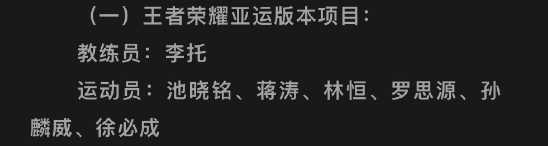 （一）王者荣耀亚运版本项目：

教练员：李托

运动员：池晓铭、蒋涛、林恒、罗思源、孙麟威、徐必成